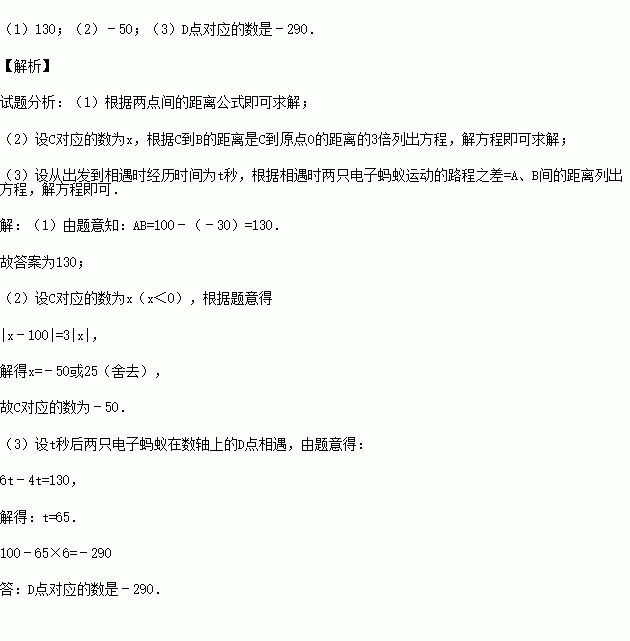 （1）130；（2）－50；（3）D点对应的数是－290.

【解析】

试题分析：（1）根据两点间的距离公式即可求解；

（2）设C对应的数为x，根据C到B的距离是C到原点O的距离的3倍列出方程，解方程即可求解；

（3）设从出发到相遇时经历时间为t秒，根据相遇时两只电子蚂蚁运动的路程之差=A、B间的距离列出方程，解方程即可.

解：（1）由题意知：AB=100－（－30）=130.

故答案为130；

（2）设C对应的数为x（x<0），根据题意得

$|x-100|=3|x|$，

解得x=－50或25（舍去），

故C对应的数为－50.

（3）设t秒后两只电子蚂蚁在数轴上的D点相遇，由题意得：

6t－4t=130，

解得：t=65.

100－65×6=－290

答：D点对应的数是－290.